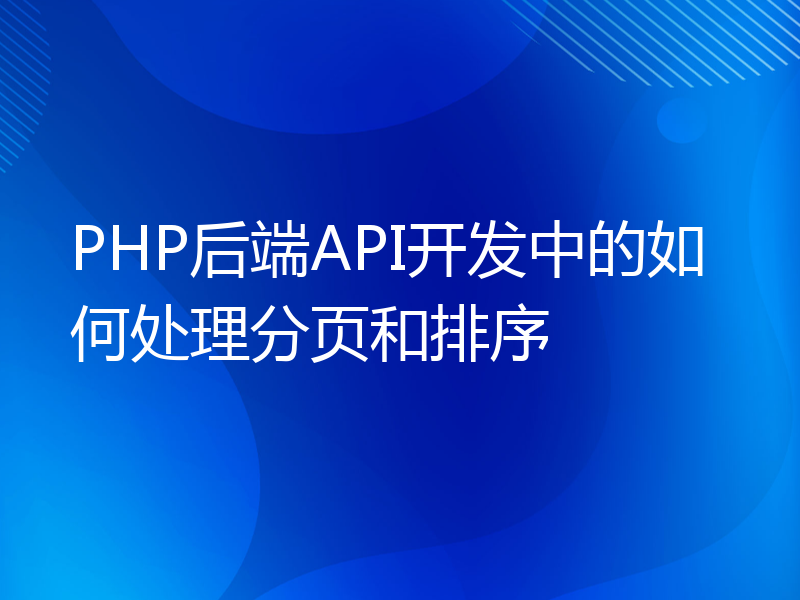 PHP后端API开发中的如何处理分页和排序